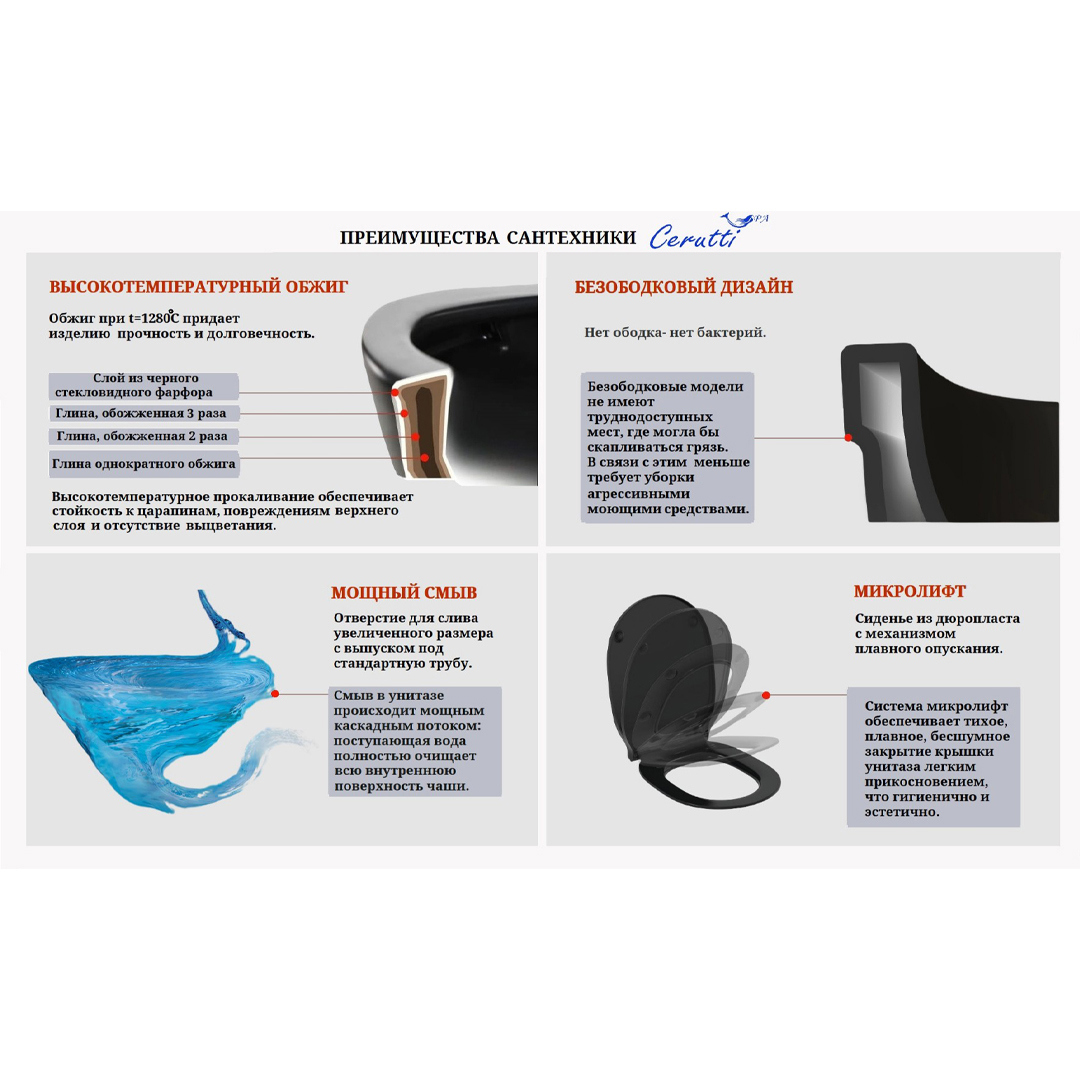 ПРЕИМУЩЕСТВА САНТЕХНИКИ Cerutti SPA

ВЫСОКОТЕМПЕРАТУРНЫЙ ОБЖИГ

Обжиг при t=1280°C придает изделию прочность и долговечность.

Слой из черного стекловидного фарфора

Глина, обожженная 3 раза

Глина, обожженная 2 раза

Глина однократного обжига

Высокотемпературное прокаливание обеспечивает стойкость к царапинам, повреждениям верхнего слоя и отсутствие выцветания.

БЕЗОБОДКОВЫЙ ДИЗАЙН

Нет ободка- нет бактерий.

Безободковые модели не имеют труднодоступных мест, где могла бы скапливаться грязь. В связи с этим меньше требует уборки агрессивными моющими средствами.

МОЩНЫЙ СМЫВ

Отверстие для слива увеличенного размера с выпуском под стандартную трубу.

Смыв в унитазе происходит мощным каскадным потоком: поступающая вода полностью очищает всю внутреннюю поверхность чаши.

МИКРОЛИФТ

Сиденье из дюропласта с механизмом плавного опускания.

Система микролифт обеспечивает тихое, плавное, бесшумное закрытие крышки унитаза легким прикосновением, что гигиенично и эстетично.